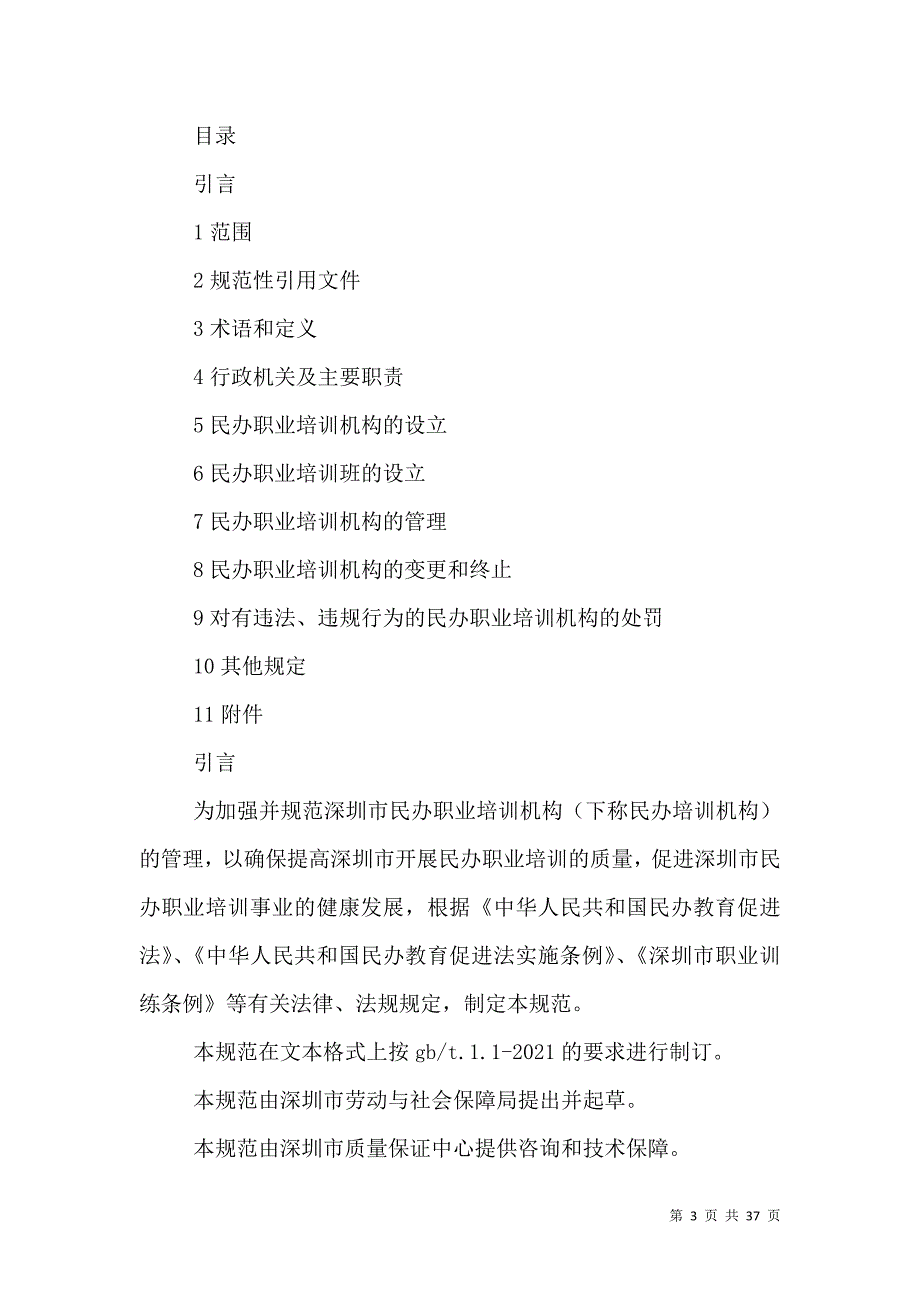 目录

引言

1 范围

2 规范性引用文件

3 术语和定义

4 行政机关及主要职责

5 民办职业培训机构的设立

6 民办职业培训班的设立

7 民办职业培训机构的管理

8 民办职业培训机构的变更和终止

9 对有违法、违规行为的民办职业培训机构的处罚

10 其他规定

11 附件

引言

为加强并规范深圳市民办职业培训机构（下称民办培训机构）的管理，以确保提高深圳市开展民办职业培训的质量，促进深圳市民办职业培训事业的健康发展，根据《中华人民共和国民办教育促进法》、《中华人民共和国民办教育促进法实施条例》、《深圳市职业训练条例》等有关法律、法规规定，制定本规范。

本规范在文本格式上按 gb/t.1.1-2021 的要求进行制订。

本规范由深圳市劳动与社会保障局提出并起草。

本规范由深圳市质量保证中心提供咨询和技术保障。

第 3 页 共 37 页